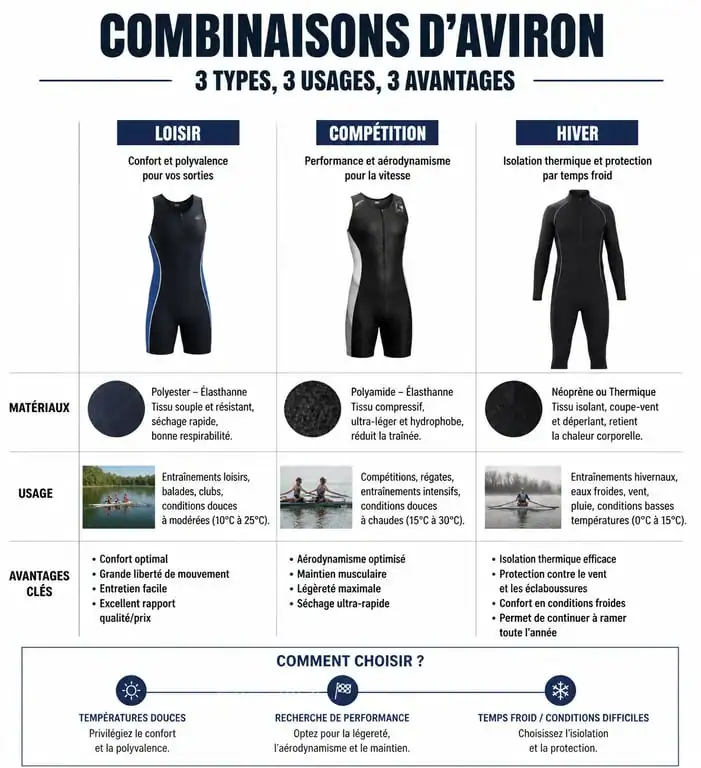 COMBINAISONS D'AVIRON

3 TYPES, 3 USAGES, 3 AVANTAGES

| | LOISIR | COMPÉTITION | HIVER |
|---|---|---|---|
| | Confort et polyvalence pour vos sorties | Performance et aérodynamisme pour la vitesse | Isolation thermique et protection par temps froid |
| MATÉRIAUX | Polyester – Élasthanne Tissu souple et résistant, séchage rapide, bonne respirabilité. | Polyamide – Élasthanne Tissu compressif, ultra-léger et hydrophobe, réduit la traînée. | Néoprène ou Thermique Tissu isolant, coupe-vent et déperlant, retient la chaleur corporelle. |
| USAGE | Entraînements loisirs, balades, clubs, conditions douces à modérées (10°C à 25°C). | Compétitions, régates, entraînements intensifs, conditions douces à chaudes (15°C à 30°C). | Entraînements hivernaux, eaux froides, vent, pluie, conditions basses températures (0°C à 15°C). |
| AVANTAGES CLÉS | • Confort optimal • Grande liberté de mouvement • Entretien facile • Excellent rapport qualité/prix | • Aérodynamisme optimisé • Maintien musculaire • Légèreté maximale • Séchage ultra-rapide | • Isolation thermique efficace • Protection contre le vent et les éclaboussures • Confort en conditions froides • Permet de continuer à ramer toute l'année |

COMMENT CHOISIR ?

TEMPÉRATURES DOUCES
Privilégiez le confort et la polyvalence.

RECHERCHE DE PERFORMANCE
Optez pour la légereté, l'aérodynamisme et le maintien.

TEMPS FROID / CONDITIONS DIFFICILES
Choisissez l'isolation et la protection.